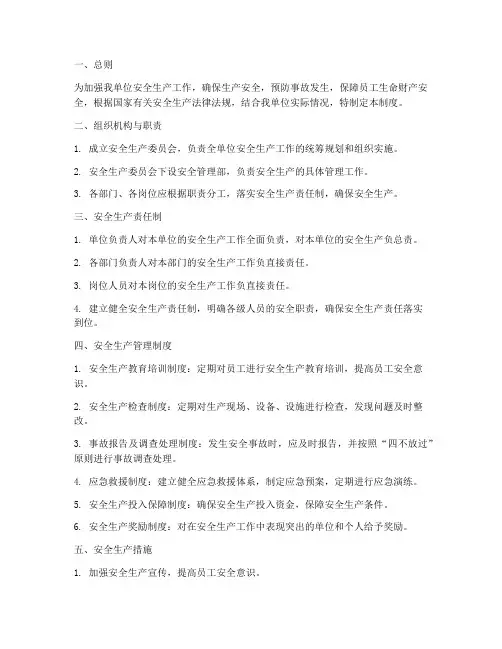 一、总则

为加强我单位安全生产工作，确保生产安全，预防事故发生，保障员工生命财产安全，根据国家有关安全生产法律法规，结合我单位实际情况，特制定本制度。

二、组织机构与职责

1. 成立安全生产委员会，负责全单位安全生产工作的统筹规划和组织实施。

2. 安全生产委员会下设安全管理部，负责安全生产的具体管理工作。

3. 各部门、各岗位应根据职责分工，落实安全生产责任制，确保安全生产。

三、安全生产责任制

1. 单位负责人对本单位的安全生产工作全面负责，对本单位的安全生产负总责。

2. 各部门负责人对本部门的安全生产工作负直接责任。

3. 岗位人员对本岗位的安全生产工作负直接责任。

4. 建立健全安全生产责任制，明确各级人员的安全职责，确保安全生产责任落实到位。

四、安全生产管理制度

1. 安全生产教育培训制度：定期对员工进行安全生产教育培训，提高员工安全意识。

2. 安全生产检查制度：定期对生产现场、设备、设施进行检查，发现问题及时整改。

3. 事故报告及调查处理制度：发生安全事故时，应及时报告，并按照“四不放过”原则进行事故调查处理。

4. 应急救援制度：建立健全应急救援体系，制定应急预案，定期进行应急演练。

5. 安全生产投入保障制度：确保安全生产投入资金，保障安全生产条件。

6. 安全生产奖励制度：对在安全生产工作中表现突出的单位和个人给予奖励。

五、安全生产措施

1. 加强安全生产宣传，提高员工安全意识。